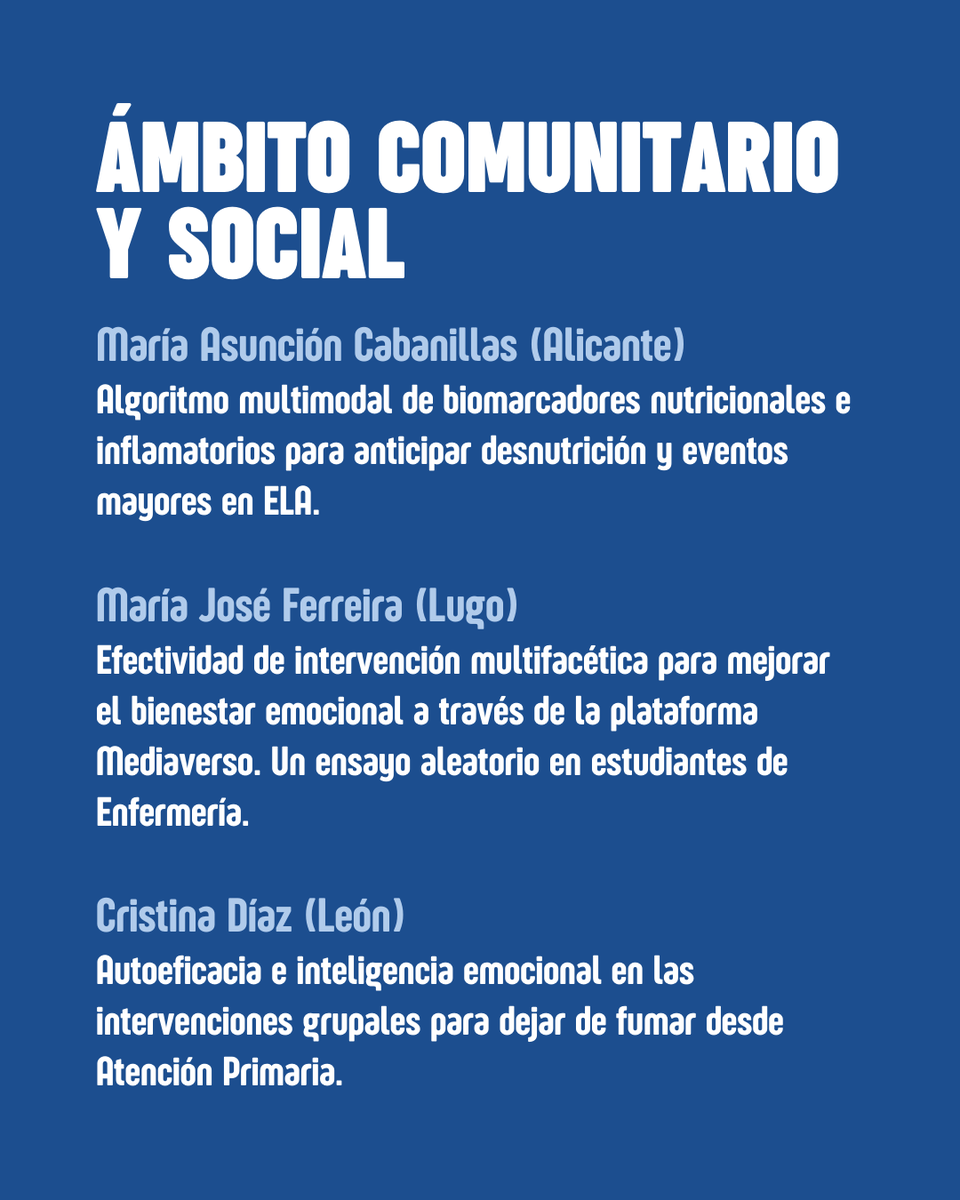 ÁMBITO COMUNITARIO Y SOCIAL

María Asunción Cabanillas (Alicante)
Algoritmo multimodal de biomarcadores nutricionales e inflamatorios para anticipar desnutrición y eventos mayores en ELA.

María José Ferreira (Lugo)
Efectividad de intervención multifacética para mejorar el bienestar emocional a través de la plataforma Mediaverso. Un ensayo aleatorio en estudiantes de Enfermería.

Cristina Díaz (León)
Autoeficacia e inteligencia emocional en las intervenciones grupales para dejar de fumar desde Atención Primaria.